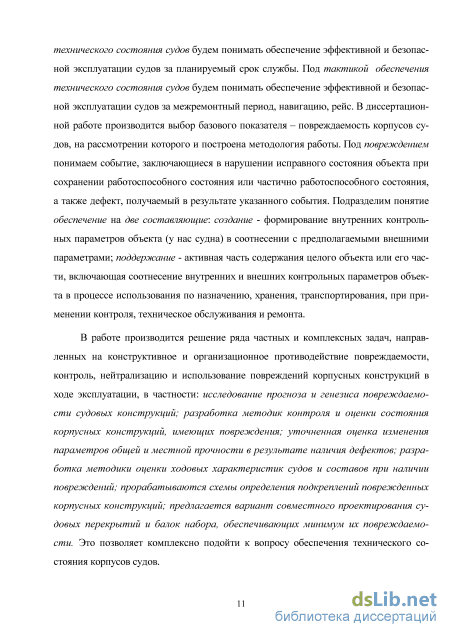 технического состояния судов будем понимать обеспечение эффективной и безопасной эксплуатации судов за планируемый срок службы. Под тактикой обеспечения технического состояния судов будем понимать обеспечение эффективной и безопасной эксплуатации судов за межремонтный период, навигацию, рейс. В диссертационной работе производится выбор базового показателя – повреждаемость корпусов судов, на рассмотрении которого и построена методология работы. Под повреждением понимаем событие, заключающиеся в нарушении исправного состояния объекта при сохранении работоспособного состояния или частично работоспособного состояния, а также дефект, получаемый в результате указанного события. Подразделим понятие обеспечение на две составляющие: создание - формирование внутренних контрольных параметров объекта (у нас судна) в соотнесении с предполагаемыми внешними параметрами; поддержание - активная часть содержания целого объекта или его части, включающая соотнесение внутренних и внешних контрольных параметров объекта в процессе использования по назначению, хранения, транспортирования, при применении контроля, техническое обслуживания и ремонта.

В работе производится решение ряда частных и комплексных задач, направленных на конструктивное и организационное противодействие повреждаемости, контроль, нейтрализацию и использование повреждений корпусных конструкций в ходе эксплуатации, в частности: исследование прогноза и генезиса повреждаемости судовых конструкций; разработка методик контроля и оценки состояния корпусных конструкций, имеющих повреждения; уточненная оценка изменения параметров общей и местной прочности в результате наличия дефектов; разработка методики оценки ходовых характеристик судов и составов при наличии повреждений; прорабатываются схемы определения подкреплений поврежденных корпусных конструкций; предлагается вариант совместного проектирования судовых перекрытий и балок набора, обеспечивающих минимум их повреждаемости. Это позволяет комплексно подойти к вопросу обеспечения технического состояния корпусов судов.

11

dsLib.net
библиотека диссертаций